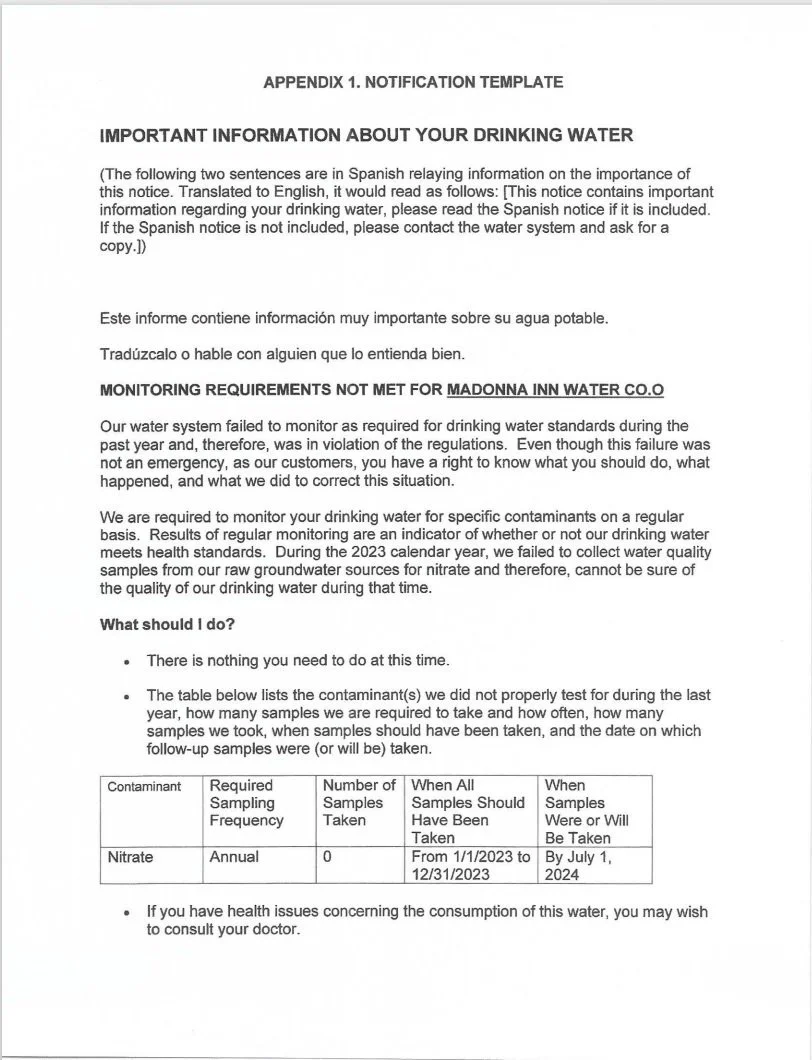 APPENDIX 1. NOTIFICATION TEMPLATE

IMPORTANT INFORMATION ABOUT YOUR DRINKING WATER

(The following two sentences are in Spanish relaying information on the importance of this notice. Translated to English, it would read as follows: [This notice contains important information regarding your drinking water, please read the Spanish notice if it is included. If the Spanish notice is not included, please contact the water system and ask for a copy.])

Este informe contiene información muy importante sobre su agua potable.

Tradúzcalo o hable con alguien que lo entienda bien.

MONITORING REQUIREMENTS NOT MET FOR MADONNA INN WATER CO.O

Our water system failed to monitor as required for drinking water standards during the past year and, therefore, was in violation of the regulations. Even though this failure was not an emergency, as our customers, you have a right to know what you should do, what happened, and what we did to correct this situation.

We are required to monitor your drinking water for specific contaminants on a regular basis. Results of regular monitoring are an indicator of whether or not our drinking water meets health standards. During the 2023 calendar year, we failed to collect water quality samples from our raw groundwater sources for nitrate and therefore, cannot be sure of the quality of our drinking water during that time.

What should I do?

• There is nothing you need to do at this time.

• The table below lists the contaminant(s) we did not properly test for during the last year, how many samples we are required to take and how often, how many samples we took, when samples should have been taken, and the date on which follow-up samples were (or will be) taken.

| Contaminant | Required Sampling Frequency | Number of Samples Taken | When All Samples Should Have Been Taken | When Samples Were or Will Be Taken |
|---|---|---|---|---|
| Nitrate | Annual | 0 | From 1/1/2023 to 12/31/2023 | By July 1, 2024 |

• If you have health issues concerning the consumption of this water, you may wish to consult your doctor.